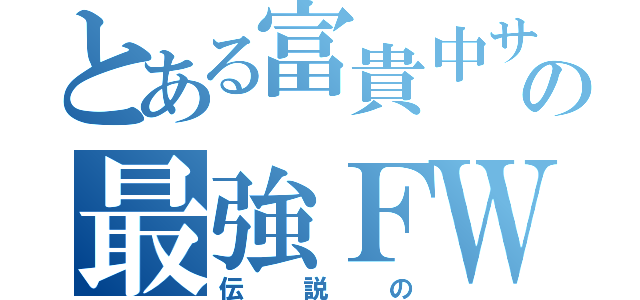 とある富貴中サの
最強ＦＷ
伝説の